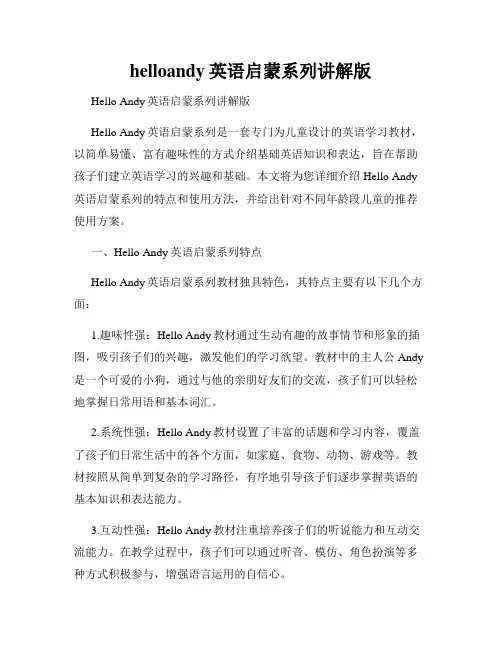 helloandy 英语启蒙系列讲解版

Hello Andy 英语启蒙系列讲解版

Hello Andy 英语启蒙系列是一套专门为儿童设计的英语学习教材，以简单易懂、富有趣味性的方式介绍基础英语知识和表达，旨在帮助孩子们建立英语学习的兴趣和基础。本文将为您详细介绍 Hello Andy 英语启蒙系列的特点和使用方法，并给出针对不同年龄段儿童的推荐使用方案。

一、Hello Andy 英语启蒙系列特点

Hello Andy 英语启蒙系列教材独具特色，其特点主要有以下几个方面：

1.趣味性强：Hello Andy 教材通过生动有趣的故事情节和形象的插图，吸引孩子们的兴趣，激发他们的学习欲望。教材中的主人公 Andy 是一个可爱的小狗，通过与他的亲朋好友们的交流，孩子们可以轻松地掌握日常用语和基本词汇。

2.系统性强：Hello Andy 教材设置了丰富的话题和学习内容，覆盖了孩子们日常生活中的各个方面，如家庭、食物、动物、游戏等。教材按照从简单到复杂的学习路径，有序地引导孩子们逐步掌握英语的基本知识和表达能力。

3.互动性强：Hello Andy 教材注重培养孩子们的听说能力和互动交流能力。在教学过程中，孩子们可以通过听音、模仿、角色扮演等多种方式积极参与，增强语言运用的自信心。